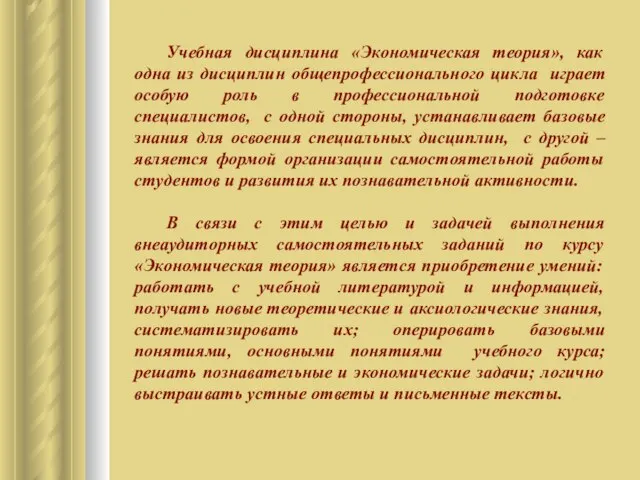 Учебная дисциплина «Экономическая теория», как одна из дисциплин общепрофессионального цикла играет особую роль в профессиональной подготовке специалистов, с одной стороны, устанавливает базовые знания для освоения специальных дисциплин, с другой – является формой организации самостоятельной работы студентов и развития их познавательной активности.

В связи с этим целью и задачей выполнения внеаудиторных самостоятельных заданий по курсу «Экономическая теория» является приобретение умений: работать с учебной литературой и информацией, получать новые теоретические и аксиологические знания, систематизировать их; оперировать базовыми понятиями, основными понятиями учебного курса; решать познавательные и экономические задачи; логично выстраивать устные ответы и письменные тексты.